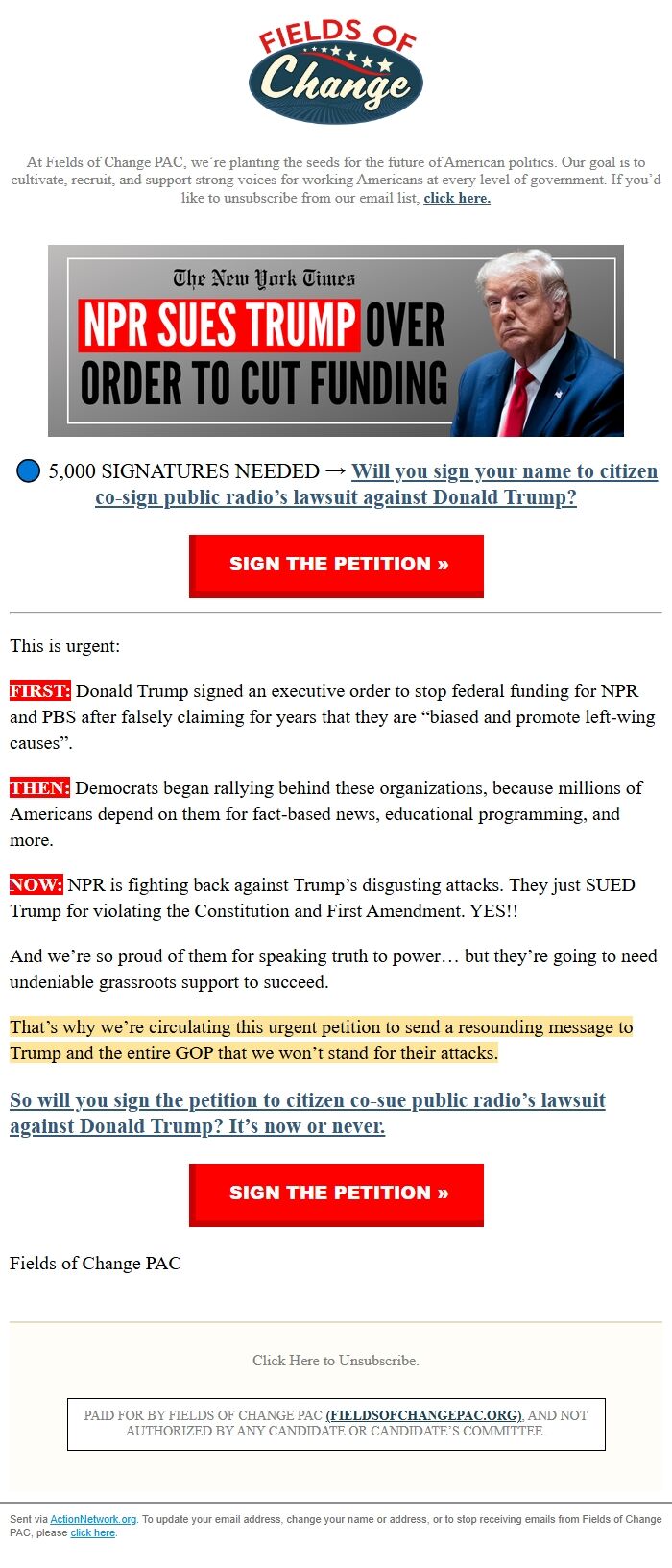 FIELDS OF Change

At Fields of Change PAC, we're planting the seeds for the future of American politics. Our goal is to cultivate, recruit, and support strong voices for working Americans at every level of government. If you'd like to unsubscribe from our email list, click here.

The New York Times
NPR SUES TRUMP OVER ORDER TO CUT FUNDING

5,000 SIGNATURES NEEDED → Will you sign your name to citizen co-sign public radio's lawsuit against Donald Trump?

SIGN THE PETITION »

This is urgent:

FIRST: Donald Trump signed an executive order to stop federal funding for NPR and PBS after falsely claiming for years that they are "biased and promote left-wing causes".

THEN: Democrats began rallying behind these organizations, because millions of Americans depend on them for fact-based news, educational programming, and more.

NOW: NPR is fighting back against Trump's disgusting attacks. They just SUED Trump for violating the Constitution and First Amendment. YES!!

And we're so proud of them for speaking truth to power… but they're going to need undeniable grassroots support to succeed.

That's why we're circulating this urgent petition to send a resounding message to Trump and the entire GOP that we won't stand for their attacks.

So will you sign the petition to citizen co-sue public radio's lawsuit against Donald Trump? It's now or never.

SIGN THE PETITION »

Fields of Change PAC

Click Here to Unsubscribe.

PAID FOR BY FIELDS OF CHANGE PAC (FIELDSOFCHANGEPAC.ORG), AND NOT AUTHORIZED BY ANY CANDIDATE OR CANDIDATE'S COMMITTEE.

Sent via ActionNetwork.org. To update your email address, change your name or address, or to stop receiving emails from Fields of Change PAC, please click here.